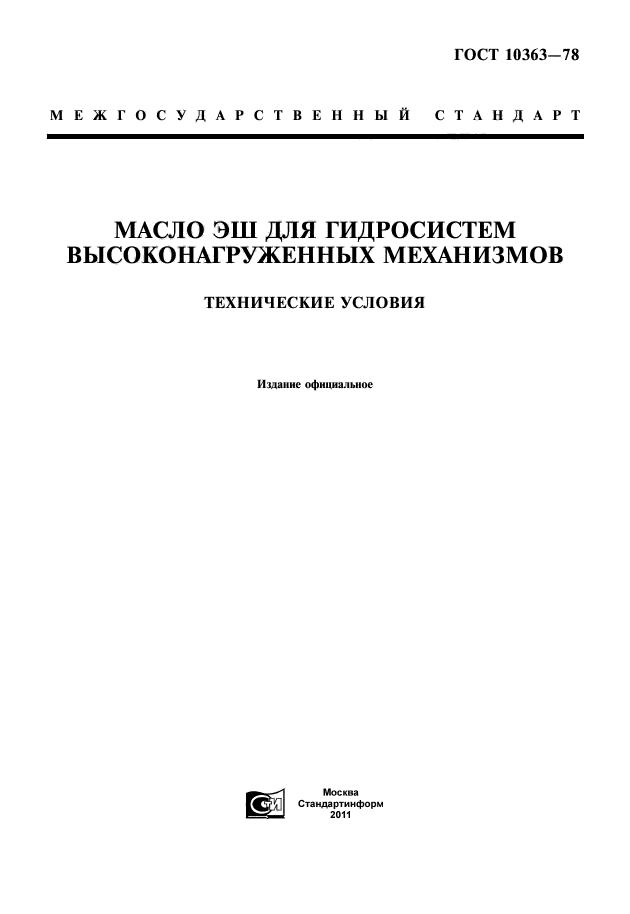 ГОСТ 10363—78

МЕЖГОСУДАРСТВЕННЫЙ СТАНДАРТ

МАСЛО ЭШ ДЛЯ ГИДРОСИСТЕМ ВЫСОКОНАГРУЖЕННЫХ МЕХАНИЗМОВ

ТЕХНИЧЕСКИЕ УСЛОВИЯ

Издание официальное

Москва
Стандартинформ
2011